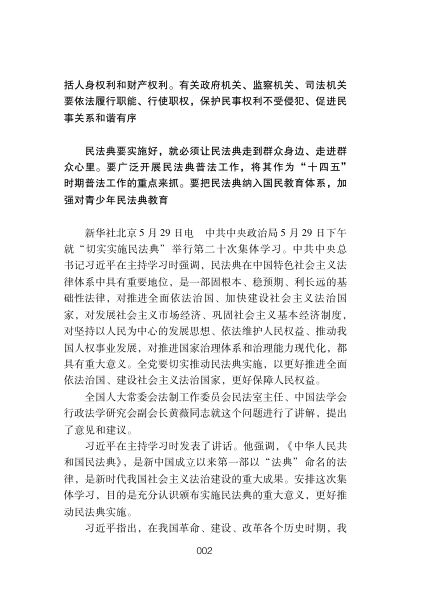 括人身权利和财产权利。有关政府机关、监察机关、司法机关要依法履行职能、行使职权，保护民事权利不受侵犯、促进民事关系和谐有序

民法典要实施好，就必须让民法典走到群众身边、走进群众心里。要广泛开展民法典普法工作，将其作为“十四五”时期普法工作的重点来抓。要把民法典纳入国民教育体系，加强对青少年民法典教育

新华社北京5月29日电　中共中央政治局5月29日下午就“切实实施民法典”举行第二十次集体学习。中共中央总书记习近平在主持学习时强调，民法典在中国特色社会主义法律体系中具有重要地位，是一部固根本、稳预期、利长远的基础性法律，对推进全面依法治国、加快建设社会主义法治国家，对发展社会主义市场经济、巩固社会主义基本经济制度，对坚持以人民为中心的发展思想、依法维护人民权益、推动我国人权事业发展，对推进国家治理体系和治理能力现代化，都具有重大意义。全党要切实推动民法典实施，以更好推进全面依法治国、建设社会主义法治国家，更好保障人民权益。

全国人大常委会法制工作委员会民法室主任、中国法学会行政法学研究会副会长黄薇同志就这个问题进行了讲解，提出了意见和建议。

习近平在主持学习时发表了讲话。他强调，《中华人民共和国民法典》，是新中国成立以来第一部以“法典”命名的法律，是新时代我国社会主义法治建设的重大成果。安排这次集体学习，目的是充分认识颁布实施民法典的重大意义，更好推动民法典实施。

习近平指出，在我国革命、建设、改革各个历史时期，我

002